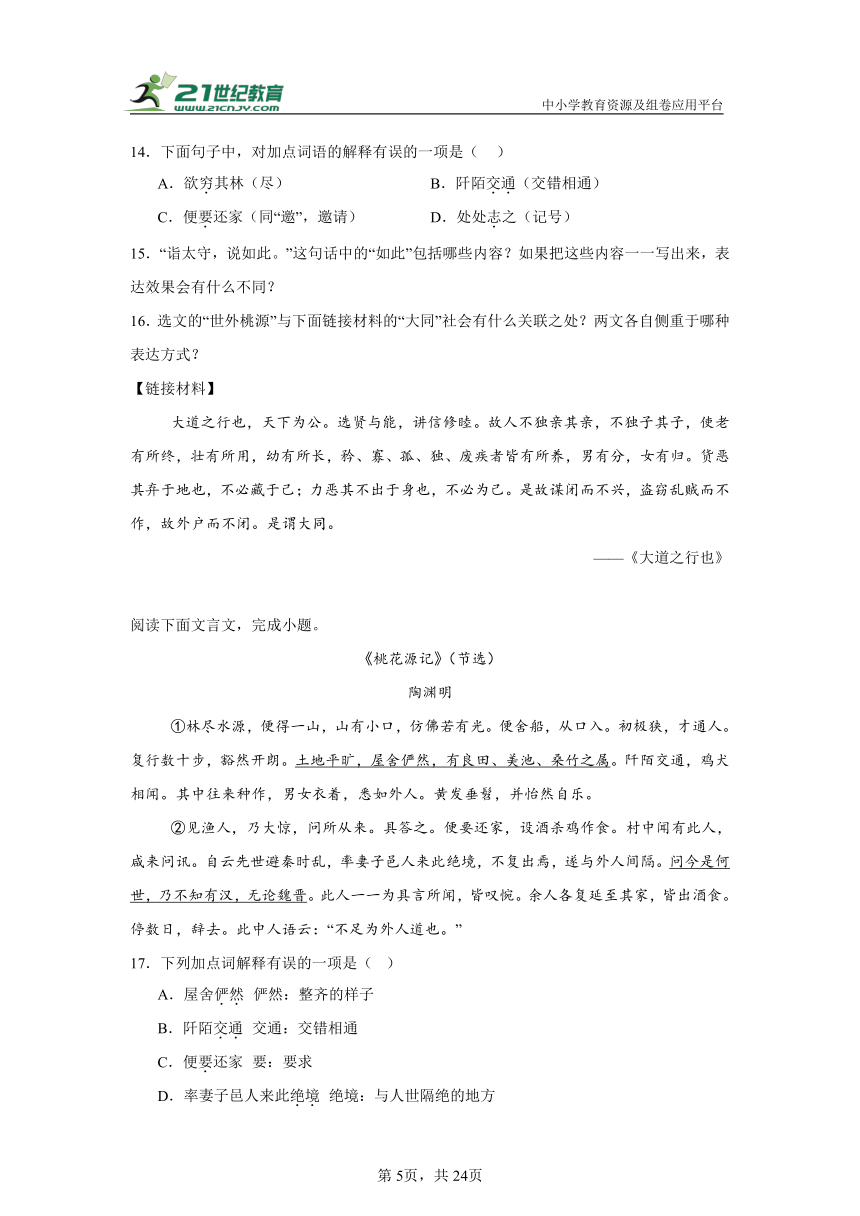 21世纪教育
www.21cnjy.com
中小学教育资源及组卷应用平台

14．下面句子中，对加点词语的解释有误的一项是（　）

A．欲穷其林（尽）　　B．阡陌交通（交错相通）

C．便要还家（同“邀”，邀请）　　D．处处志之（记号）

15．“诣太守，说如此。”这句话中的“如此”包括哪些内容？如果把这些内容一一写出来，表达效果会有什么不同？

16．选文的“世外桃源”与下面链接材料的“大同”社会有什么关联之处？两文各自侧重于哪种表达方式？

【链接材料】

大道之行也，天下为公。选贤与能，讲信修睦。故人不独亲其亲，不独子其子，使老有所终，壮有所用，幼有所长，矜、寡、孤、独、废疾者皆有所养，男有分，女有归。货恶其弃于地也，不必藏于己；力恶其不出于身也，不必为己。是故谋闭而不兴，盗窃乱贼而不作，故外户而不闭。是谓大同。

——《大道之行也》

阅读下面文言文，完成小题。

《桃花源记》（节选）

陶渊明

①林尽水源，便得一山，山有小口，仿佛若有光。便舍船，从口入。初极狭，才通人。复行数十步，豁然开朗。土地平旷，屋舍俨然，有良田、美池、桑竹之属。阡陌交通，鸡犬相闻。其中往来种作，男女衣着，悉如外人。黄发垂髫，并怡然自乐。

②见渔人，乃大惊，问所从来。具答之。便要还家，设酒杀鸡作食。村中闻有此人，咸来问讯。自云先世避秦时乱，率妻子邑人来此绝境，不复出焉，遂与外人间隔。问今是何世，乃不知有汉，无论魏晋。此人一一为具言所闻，皆叹惋。余人各复延至其家，皆出酒食。停数日，辞去。此中人语云：“不足为外人道也。”

17．下列加点词解释有误的一项是（　）

A．屋舍俨然　俨然：整齐的样子

B．阡陌交通　交通：交错相通

C．便要还家　要：要求

D．率妻子邑人来此绝境　绝境：与人世隔绝的地方

第5页，共24页